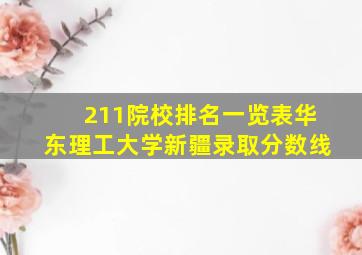 211院校排名一览表华东理工大学新疆录取分数线